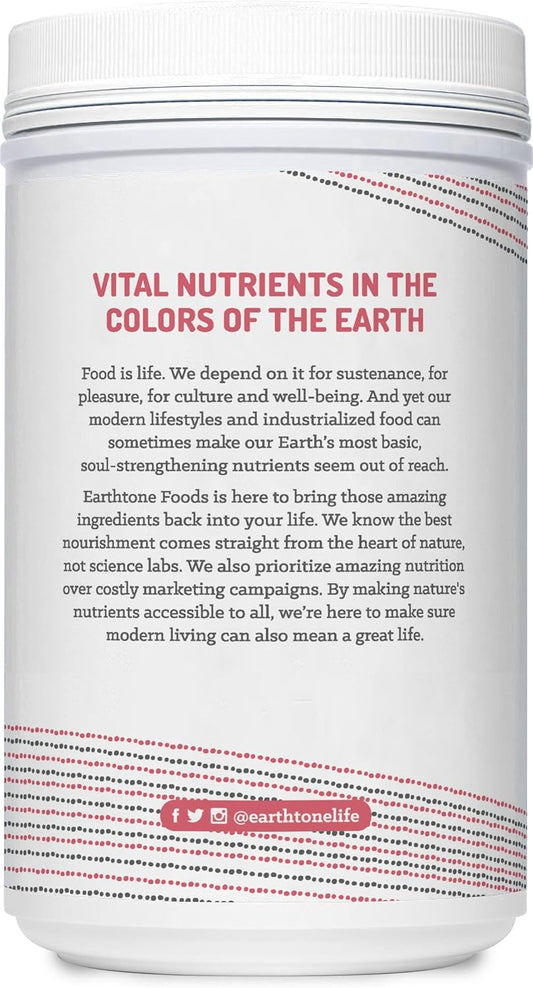 VITAL NUTRIENTS IN THE COLORS OF THE EARTH

Food is life. We depend on it for sustenance, for pleasure, for culture and well-being. And yet our modern lifestyles and industrialized food can sometimes make our Earth's most basic, soul-strengthening nutrients seem out of reach.

Earthtone Foods is here to bring those amazing ingredients back into your life. We know the best nourishment comes straight from the heart of nature, not science labs. We also prioritize amazing nutrition over costly marketing campaigns. By making nature's nutrients accessible to all, we're here to make sure modern living can also mean a great life.

@earthtonelife